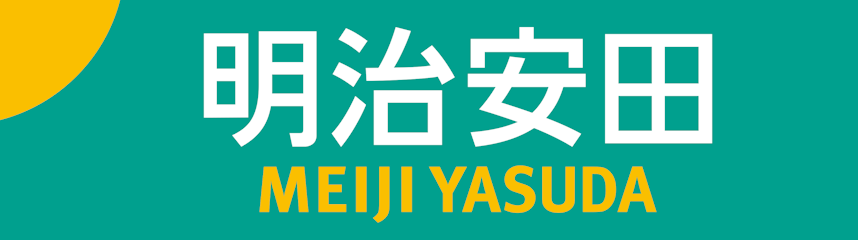 明治安田
MEIJI YASUDA